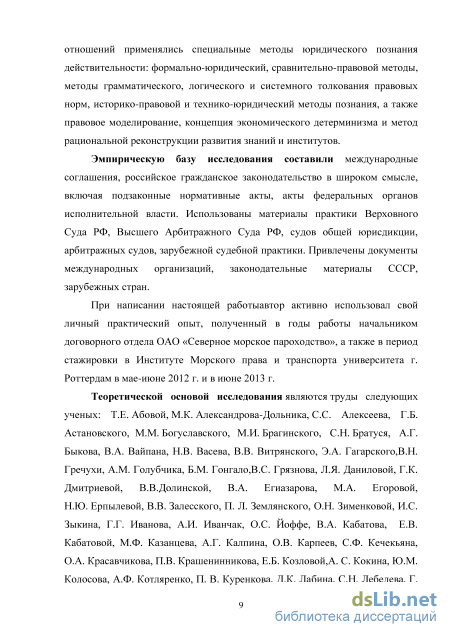 отношений применялись специальные методы юридического познания действительности: формально-юридический, сравнительно-правовой методы, методы грамматического, логического и системного толкования правовых норм, историко-правовой и технико-юридический методы познания, а также правовое моделирование, концепция экономического детерминизма и метод рациональной реконструкции развития знаний и институтов.

Эмпирическую базу исследования составили международные соглашения, российское гражданское законодательство в широком смысле, включая подзаконные нормативные акты, акты федеральных органов исполнительной власти. Использованы материалы практики Верховного Суда РФ, Высшего Арбитражного Суда РФ, судов общей юрисдикции, арбитражных судов, зарубежной судебной практики. Привлечены документы международных организаций, законодательные материалы СССР, зарубежных стран.

При написании настоящей работыавтор активно использовал свой личный практический опыт, полученный в годы работы начальником договорного отдела ОАО «Северное морское пароходство», а также в период стажировки в Институте Морского права и транспорта университета г. Роттердам в мае-июне 2012 г. и в июне 2013 г.

Теоретической основой исследования являются труды следующих ученых: Т.Е. Абовой, М.К. Александрова-Дольника, С.С. Алексеева, Г.Б. Астановского, М.М. Богуславского, М.И. Брагинского, С.Н. Братуся, А.Г. Быкова, В.А. Вайпана, Н.В. Васева, В.В. Витрянского, Э.А. Гагарского,В.Н. Гречухи, А.М. Голубчика, Б.М. Гонгало,В.С. Грязнова, Л.Я. Даниловой, Г.К. Дмитриевой, В.В.Долинской, В.А. Егиазарова, М.А. Егоровой, Н.Ю. Ерпылевой, В.В. Залесского, П. Л. Землянского, О.Н. Зименковой, И.С. Зыкина, Г.Г. Иванова, А.И. Иванчак, О.С. Йоффе, В.А. Кабатова, Е.В. Кабатовой, М.Ф. Казанцева, А.Г. Калпина, О.В. Карпеев, С.Ф. Кечекьяна, О.А. Красавчикова, П.В. Крашенинникова, Е.Б. Козловой,А. С. Кокина, Ю.М. Колосова, А.Ф. Котляренко, П. В. Куренкова, Л.К. Лабина, С.Н. Лебедева, Г.

9

dsLib.net
библиотека диссертаций